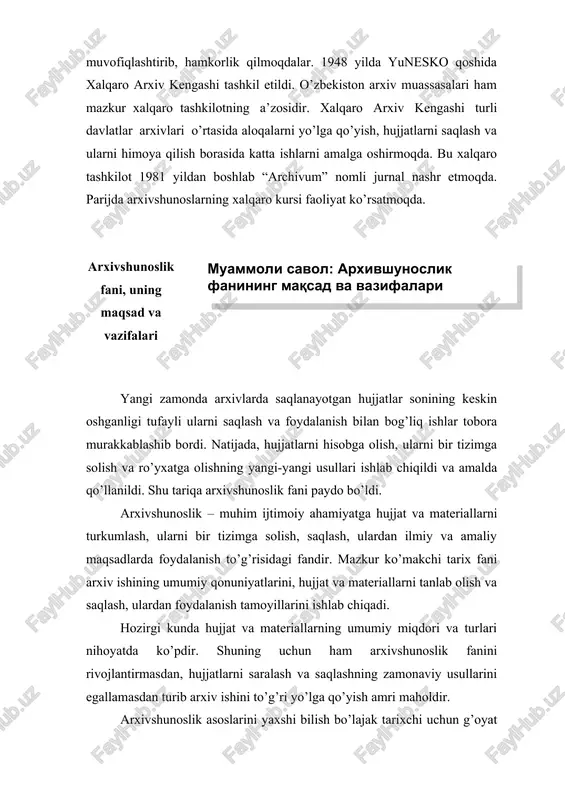 muvofiqlashtirib, hamkorlik qilmoqdalar. 1948 yilda YuNESKO qoshida Xalqaro Arxiv Kengashi tashkil etildi. O'zbekiston arxiv muassasalari ham mazkur xalqaro tashkilotning a'zosidir. Xalqaro Arxiv Kengashi turli davlatlar arxivlari o'rtasida aloqalarni yo'lga qo'yish, hujjatlarni saqlash va ularni himoya qilish borasida katta ishlarni amalga oshirmoqda. Bu xalqaro tashkilot 1981 yildan boshlab "Archivum" nomli jurnal nashr etmoqda. Parijda arxivshunoslarning xalqaro kursi faoliyat ko'rsatmoqda.

Arxivshunoslik fani, uning maqsad va vazifalari

Муаммоли савол: Архившунослик фанининг мақсад ва вазифалари

Yangi zamonda arxivlarda saqlanayotgan hujjatlar sonining keskin oshganligi tufayli ularni saqlash va foydalanish bilan bog'liq ishlar tobora murakkablashib bordi. Natijada, hujjatlarni hisobga olish, ularni bir tizimga solish va ro'yxatga olishning yangi-yangi usullari ishlab chiqildi va amalda qo'llanildi. Shu tariqa arxivshunoslik fani paydo bo'ldi.

Arxivshunoslik – muhim ijtimoiy ahamiyatga hujjat va materiallarni turkumlash, ularni bir tizimga solish, saqlash, ulardan ilmiy va amaliy maqsadlarda foydalanish to'g'risidagi fandir. Mazkur ko'makchi tarix fani arxiv ishining umumiy qonuniyatlarini, hujjat va materiallarni tanlab olish va saqlash, ulardan foydalanish tamoyillarini ishlab chiqadi.

Hozirgi kunda hujjat va materiallarning umumiy miqdori va turlari nihoyatda ko'pdir. Shuning uchun ham arxivshunoslik fanini rivojlantirmasdan, hujjatlarni saralash va saqlashning zamonaviy usullarini egallamasdan turib arxiv ishini to'g'ri yo'lga qo'yish amri maholdir.

Arxivshunoslik asoslarini yaxshi bilish bo'lajak tarixchi uchun g'oyat

FaylHub.uz